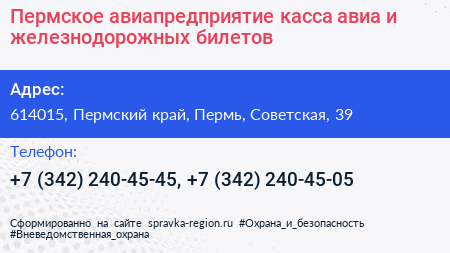 Пермское авиапредприятие касса авиа и железнодорожных билетов

Адрес:

614015, Пермский край, Пермь, Советская, 39

Телефон:

+7 (342) 240-45-45, +7 (342) 240-45-05

Сформированно на сайте spravka-region.ru #Охрана_и_безопасность #Вневедомственная_охрана